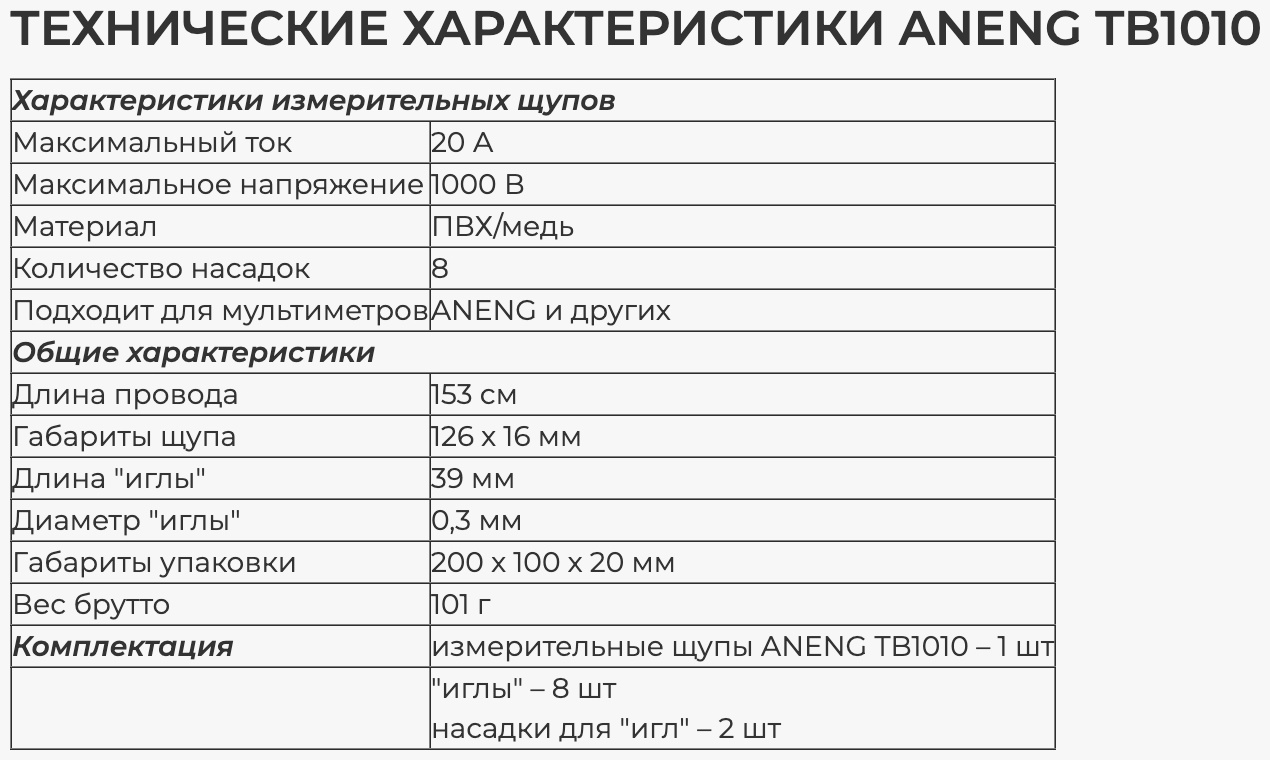 ТЕХНИЧЕСКИЕ ХАРАКТЕРИСТИКИ ANENG TB1010

| Характеристики измерительных щупов | |
|---|---|
| Максимальный ток | 20 А |
| Максимальное напряжение | 1000 В |
| Материал | ПВХ/медь |
| Количество насадок | 8 |
| Подходит для мультиметров | ANENG и других |
| Общие характеристики | |
| Длина провода | 153 см |
| Габариты щупа | 126 х 16 мм |
| Длина "иглы" | 39 мм |
| Диаметр "иглы" | 0,3 мм |
| Габариты упаковки | 200 х 100 х 20 мм |
| Вес брутто | 101 г |
| Комплектация | измерительные щупы ANENG TB1010 – 1 шт |
| | "иглы" – 8 шт насадки для "игл" – 2 шт |